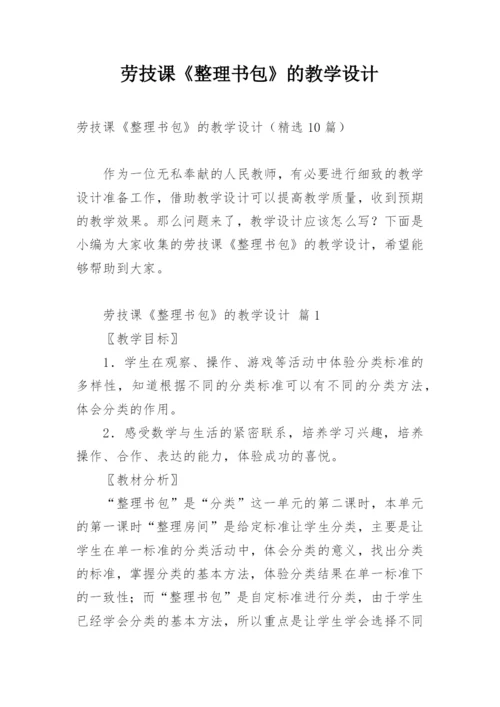 劳技课《整理书包》的教学设计

劳技课《整理书包》的教学设计（精选10篇）

作为一位无私奉献的人民教师，有必要进行细致的教学设计准备工作，借助教学设计可以提高教学质量，收到预期的教学效果。那么问题来了，教学设计应该怎么写？下面是小编为大家收集的劳技课《整理书包》的教学设计，希望能够帮助到大家。

劳技课《整理书包》的教学设计 篇1

〖教学目标〗

1．学生在观察、操作、游戏等活动中体验分类标准的多样性，知道根据不同的分类标准可以有不同的分类方法，体会分类的作用。

2．感受数学与生活的紧密联系，培养学习兴趣，培养操作、合作、表达的能力，体验成功的喜悦。

〖教材分析〗

“整理书包”是“分类”这一单元的第二课时，本单元的第一课时“整理房间”是给定标准让学生分类，主要是让学生在单一标准的分类活动中，体会分类的意义，找出分类的标准，掌握分类的基本方法，体验分类结果在单一标准下的一致性；而“整理书包”是自定标准进行分类，由于学生已经学会分类的基本方法，所以重点是让学生学会选择不同